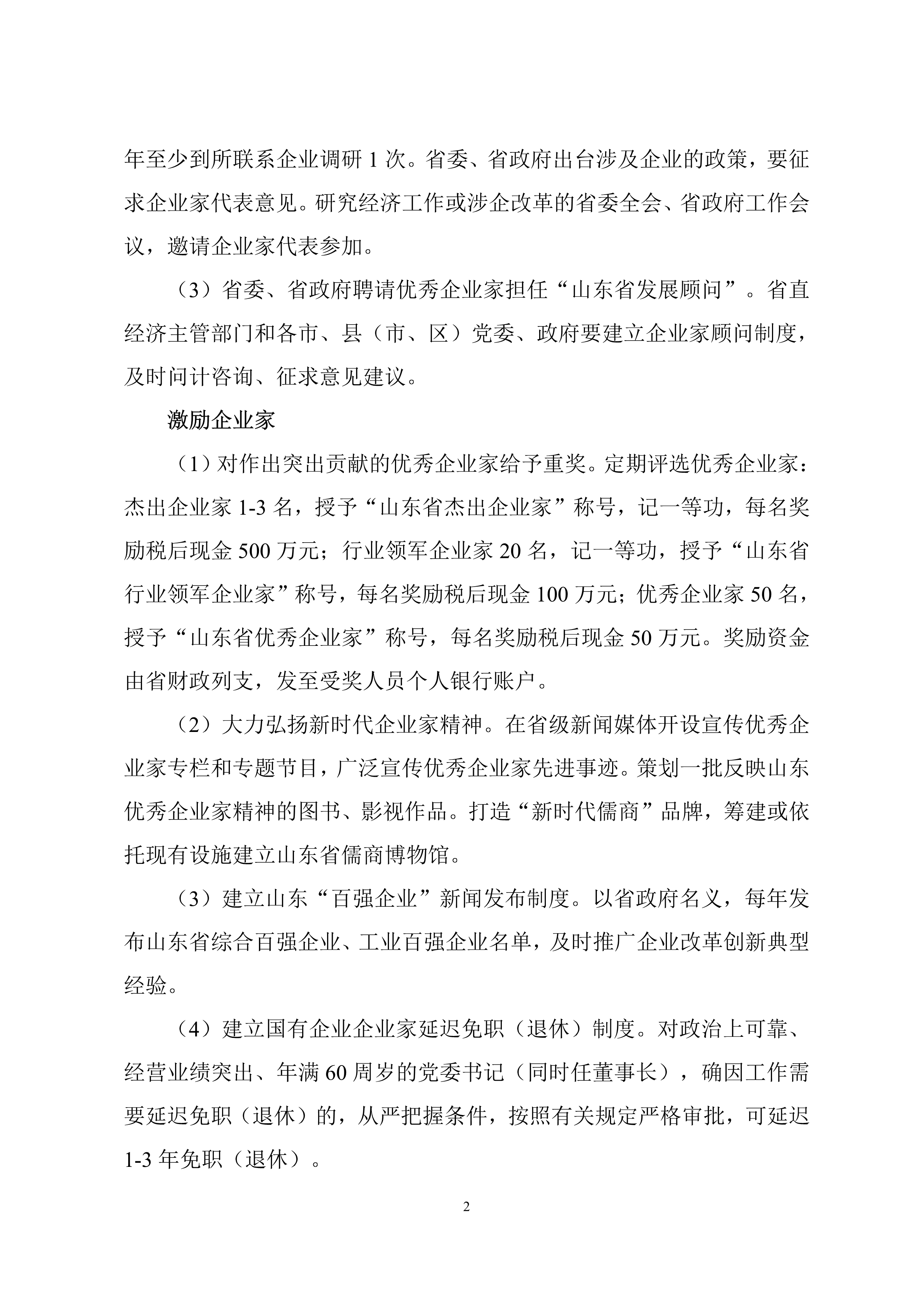 年至少到所联系企业调研 1 次。省委、省政府出台涉及企业的政策，要征求企业家代表意见。研究经济工作或涉企改革的省委全会、省政府工作会议，邀请企业家代表参加。

（3）省委、省政府聘请优秀企业家担任“山东省发展顾问”。省直经济主管部门和各市、县（市、区）党委、政府要建立企业家顾问制度，及时问计咨询、征求意见建议。

激励企业家

（1）对作出突出贡献的优秀企业家给予重奖。定期评选优秀企业家：杰出企业家 1-3 名，授予“山东省杰出企业家”称号，记一等功，每名奖励税后现金 500 万元；行业领军企业家 20 名，记一等功，授予“山东省行业领军企业家”称号，每名奖励税后现金 100 万元；优秀企业家 50 名，授予“山东省优秀企业家”称号，每名奖励税后现金 50 万元。奖励资金由省财政列支，发至受奖人员个人银行账户。

（2）大力弘扬新时代企业家精神。在省级新闻媒体开设宣传优秀企业家专栏和专题节目，广泛宣传优秀企业家先进事迹。策划一批反映山东优秀企业家精神的图书、影视作品。打造“新时代儒商”品牌，筹建或依托现有设施建立山东省儒商博物馆。

（3）建立山东“百强企业”新闻发布制度。以省政府名义，每年发布山东省综合百强企业、工业百强企业名单，及时推广企业改革创新典型经验。

（4）建立国有企业企业家延迟免职（退休）制度。对政治上可靠、经营业绩突出、年满 60 周岁的党委书记（同时任董事长），确因工作需要延迟免职（退休）的，从严把握条件，按照有关规定严格审批，可延迟 1-3 年免职（退休）。

2